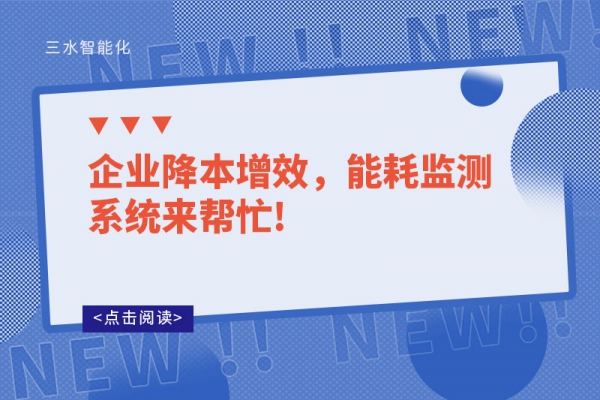 三水智能化

NEW !! NEW!

企业降本增效，能耗监测系统来帮忙!

<点击阅读>

NEW !! NEW!!